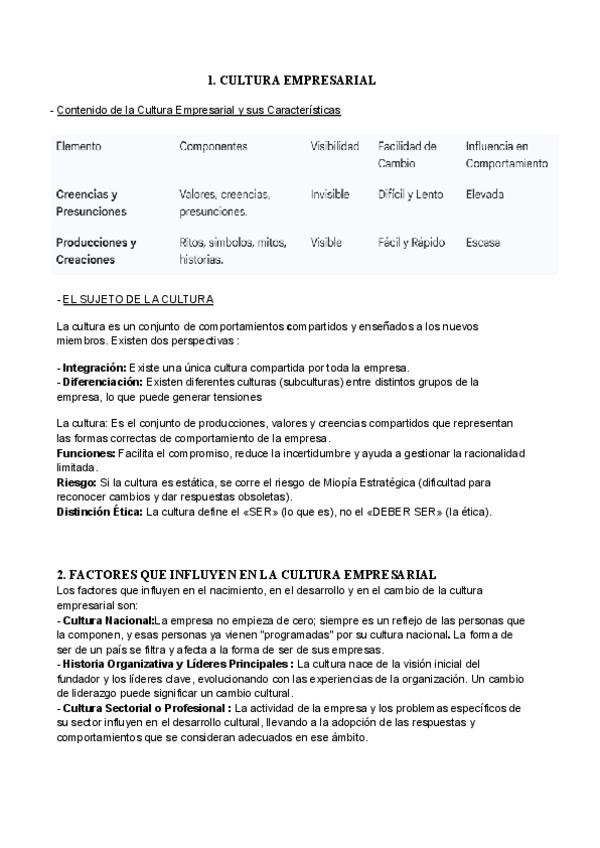 1. CULTURA EMPRESARIAL

- Contenido de la Cultura Empresarial y sus Características

| Elemento | Componentes | Visibilidad | Facilidad de Cambio | Influencia en Comportamiento |
|---|---|---|---|---|
| Creencias y Presunciones | Valores, creencias, presunciones. | Invisible | Difícil y Lento | Elevada |
| Producciones y Creaciones | Ritos, símbolos, mitos, historias. | Visible | Fácil y Rápido | Escasa |

- EL SUJETO DE LA CULTURA

La cultura es un conjunto de comportamientos compartidos y enseñados a los nuevos miembros. Existen dos perspectivas :

- Integración: Existe una única cultura compartida por toda la empresa.
- Diferenciación: Existen diferentes culturas (subculturas) entre distintos grupos de la empresa, lo que puede generar tensiones

La cultura: Es el conjunto de producciones, valores y creencias compartidos que representan las formas correctas de comportamiento de la empresa.
Funciones: Facilita el compromiso, reduce la incertidumbre y ayuda a gestionar la racionalidad limitada.
Riesgo: Si la cultura es estática, se corre el riesgo de Miopía Estratégica (dificultad para reconocer cambios y dar respuestas obsoletas).
Distinción Ética: La cultura define el «SER» (lo que es), no el «DEBER SER» (la ética).

2. FACTORES QUE INFLUYEN EN LA CULTURA EMPRESARIAL
Los factores que influyen en el nacimiento, en el desarrollo y en el cambio de la cultura empresarial son:
- Cultura Nacional:La empresa no empieza de cero; siempre es un reflejo de las personas que la componen, y esas personas ya vienen "programadas" por su cultura nacional. La forma de ser de un país se filtra y afecta a la forma de ser de sus empresas.
- Historia Organizativa y Líderes Principales : La cultura nace de la visión inicial del fundador y los líderes clave, evolucionando con las experiencias de la organización. Un cambio de liderazgo puede significar un cambio cultural.
- Cultura Sectorial o Profesional : La actividad de la empresa y los problemas específicos de su sector influyen en el desarrollo cultural, llevando a la adopción de las respuestas y comportamientos que se consideran adecuados en ese ámbito.